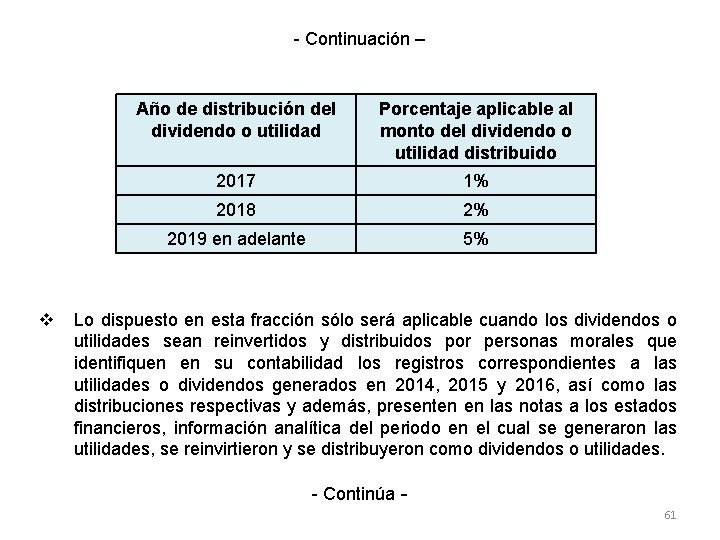 - Continuación –

| Año de distribución del dividendo o utilidad | Porcentaje aplicable al monto del dividendo o utilidad distribuido |
|---|---|
| 2017 | 1% |
| 2018 | 2% |
| 2019 en adelante | 5% |

❖ Lo dispuesto en esta fracción sólo será aplicable cuando los dividendos o utilidades sean reinvertidos y distribuidos por personas morales que identifiquen en su contabilidad los registros correspondientes a las utilidades o dividendos generados en 2014, 2015 y 2016, así como las distribuciones respectivas y además, presenten en las notas a los estados financieros, información analítica del periodo en el cual se generaron las utilidades, se reinvirtieron y se distribuyeron como dividendos o utilidades.

- Continúa -

61